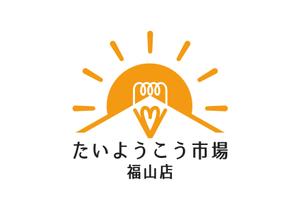 たいようこう市場
福山店